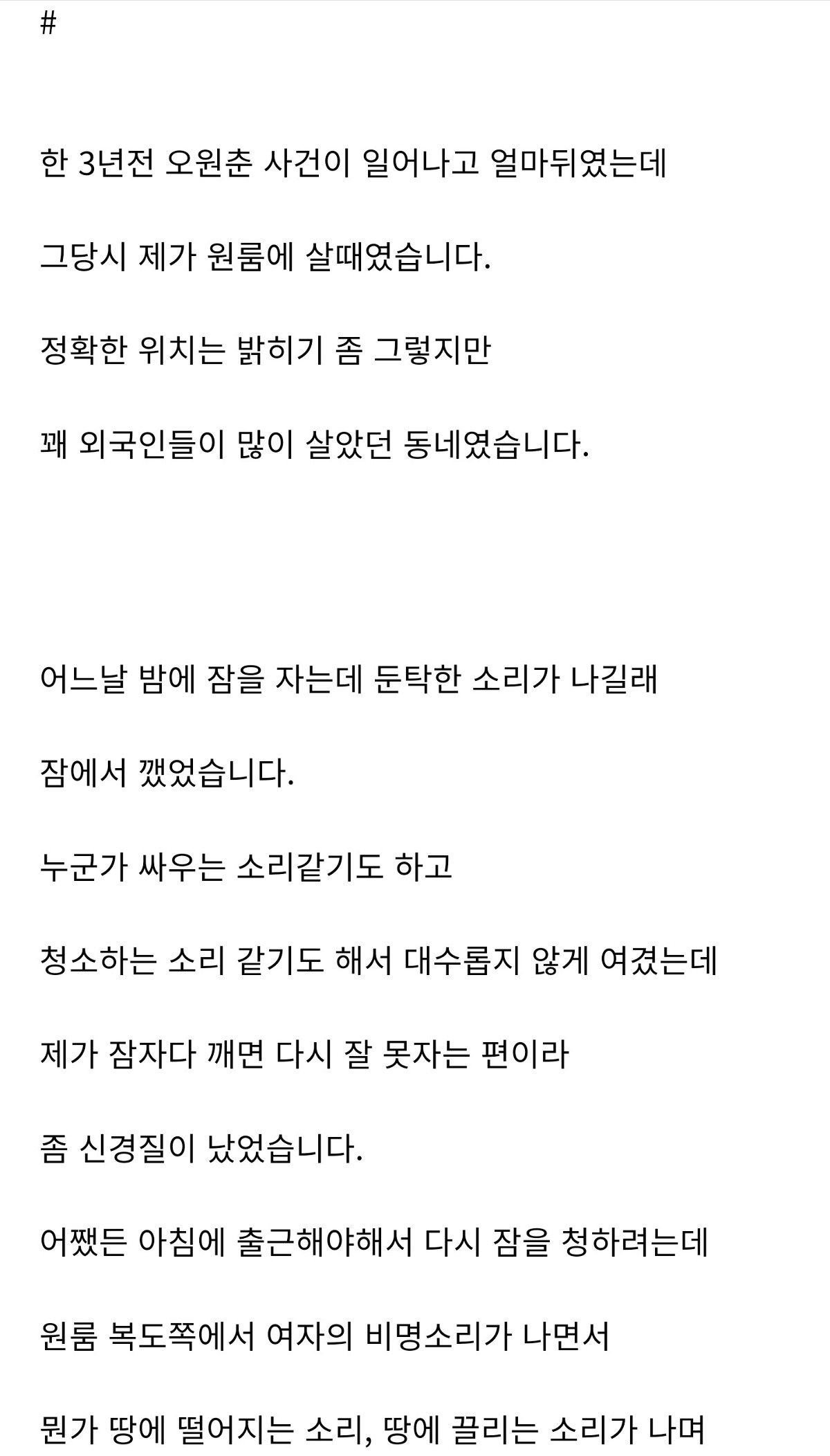 #

한 3년전 오원춘 사건이 일어나고 얼마뒤였는데

그당시 제가 원룸에 살때였습니다.

정확한 위치는 밝히기 좀 그렇지만

꽤 외국인들이 많이 살았던 동네였습니다.

어느날 밤에 잠을 자는데 둔탁한 소리가 나길래

잠에서 깼었습니다.

누군가 싸우는 소리같기도 하고

청소하는 소리 같기도 해서 대수롭지 않게 여겼는데

제가 잠자다 깨면 다시 잘 못자는 편이라

좀 신경질이 났었습니다.

어쨌든 아침에 출근해야해서 다시 잠을 청하려는데

원룸 복도쪽에서 여자의 비명소리가 나면서

뭔가 땅에 떨어지는 소리, 땅에 끌리는 소리가 나며